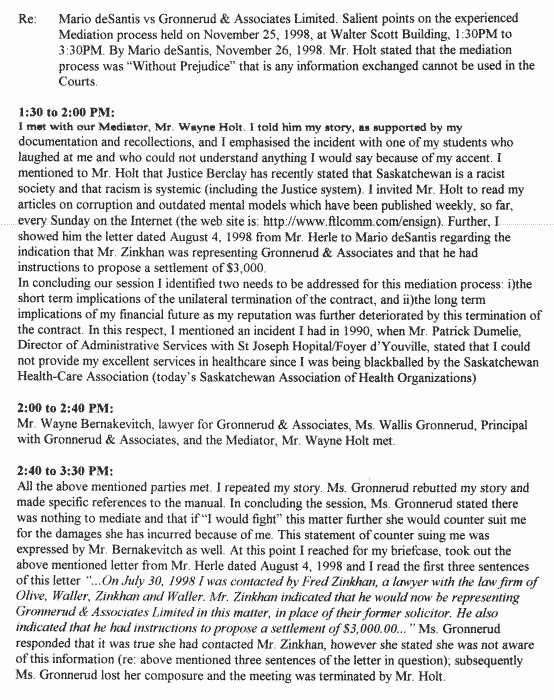 Re: Mario deSantis vs Gronnerud & Associates Limited. Salient points on the experienced Mediation process held on November 25, 1998, at Walter Scott Building, 1:30PM to 3:30PM. By Mario deSantis, November 26, 1998. Mr. Holt stated that the mediation process was "Without Prejudice" that is any information exchanged cannot be used in the Courts.

1:30 to 2:00 PM:
I met with our Mediator, Mr. Wayne Holt. I told him my story, as supported by my documentation and recollections, and I emphasised the incident with one of my students who laughed at me and who could not understand anything I would say because of my accent. I mentioned to Mr. Holt that Justice Berclay has recently stated that Saskatchewan is a racist society and that racism is systemic (including the Justice system). I invited Mr. Holt to read my articles on corruption and outdated mental models which have been published weekly, so far, every Sunday on the Internet (the web site is: http://www.ftlcomm.com/ensign). Further, I showed him the letter dated August 4, 1998 from Mr. Herle to Mario deSantis regarding the indication that Mr. Zinkhan was representing Gronnerud & Associates and that he had instructions to propose a settlement of $3,000.
In concluding our session I identified two needs to be addressed for this mediation process: i)the short term implications of the unilateral termination of the contract, and ii)the long term implications of my financial future as my reputation was further deteriorated by this termination of the contract. In this respect, I mentioned an incident I had in 1990, when Mr. Patrick Dumelie, Director of Administrative Services with St Joseph Hopital/Foyer d'Youville, stated that I could not provide my excellent services in healthcare since I was being blackballed by the Saskatchewan Health-Care Association (today's Saskatchewan Association of Health Organizations)

2:00 to 2:40 PM:
Mr. Wayne Bernakevitch, lawyer for Gronnerud & Associates, Ms. Wallis Gronnerud, Principal with Gronnerud & Associates, and the Mediator, Mr. Wayne Holt met.

2:40 to 3:30 PM:
All the above mentioned parties met. I repeated my story. Ms. Gronnerud rebutted my story and made specific references to the manual. In concluding the session, Ms. Gronnerud stated there was nothing to mediate and that if "I would fight" this matter further she would counter suit me for the damages she has incurred because of me. This statement of counter suing me was expressed by Mr. Bernakevitch as well. At this point I reached for my briefcase, took out the above mentioned letter from Mr. Herle dated August 4, 1998 and I read the first three sentences of this letter "...On July 30, 1998 I was contacted by Fred Zinkhan, a lawyer with the law firm of Olive, Waller, Zinkhan and Waller. Mr. Zinkhan indicated that he would now be representing Gronnerud & Associates Limited in this matter, in place of their former solicitor. He also indicated that he had instructions to propose a settlement of $3,000.00..." Ms. Gronnerud responded that it was true she had contacted Mr. Zinkhan, however she stated she was not aware of this information (re: above mentioned three sentences of the letter in question); subsequently Ms. Gronnerud lost her composure and the meeting was terminated by Mr. Holt.